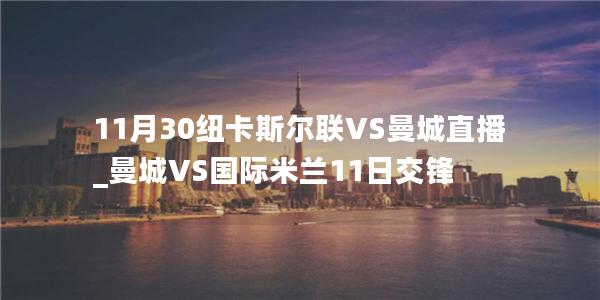 11月30纽卡斯尔联VS曼城直播_曼城VS国际米兰11日交锋